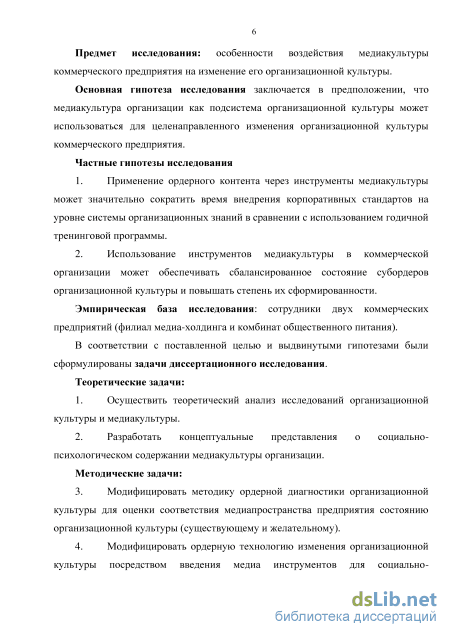 6

Предмет исследования: особенности воздействия медиакультуры коммерческого предприятия на изменение его организационной культуры.

Основная гипотеза исследования заключается в предположении, что медиакультура организации как подсистема организационной культуры может использоваться для целенаправленного изменения организационной культуры коммерческого предприятия.

Частные гипотезы исследования

1. Применение ордерного контента через инструменты медиакультуры может значительно сократить время внедрения корпоративных стандартов на уровне системы организационных знаний в сравнении с использованием годичной тренинговой программы.

2. Использование инструментов медиакультуры в коммерческой организации может обеспечивать сбалансированное состояние субордеров организационной культуры и повышать степень их сформированности.

Эмпирическая база исследования: сотрудники двух коммерческих предприятий (филиал медиа-холдинга и комбинат общественного питания).

В соответствии с поставленной целью и выдвинутыми гипотезами были сформулированы задачи диссертационного исследования.

Теоретические задачи:

1. Осуществить теоретический анализ исследований организационной культуры и медиакультуры.

2. Разработать концептуальные представления о социально-психологическом содержании медиакультуры организации.

Методические задачи:

3. Модифицировать методику ордерной диагностики организационной культуры для оценки соответствия медиапространства предприятия состоянию организационной культуры (существующему и желательному).

4. Модифицировать ордерную технологию изменения организационной культуры посредством введения медиа инструментов для социально-

dsLib.net
библиотека диссертаций